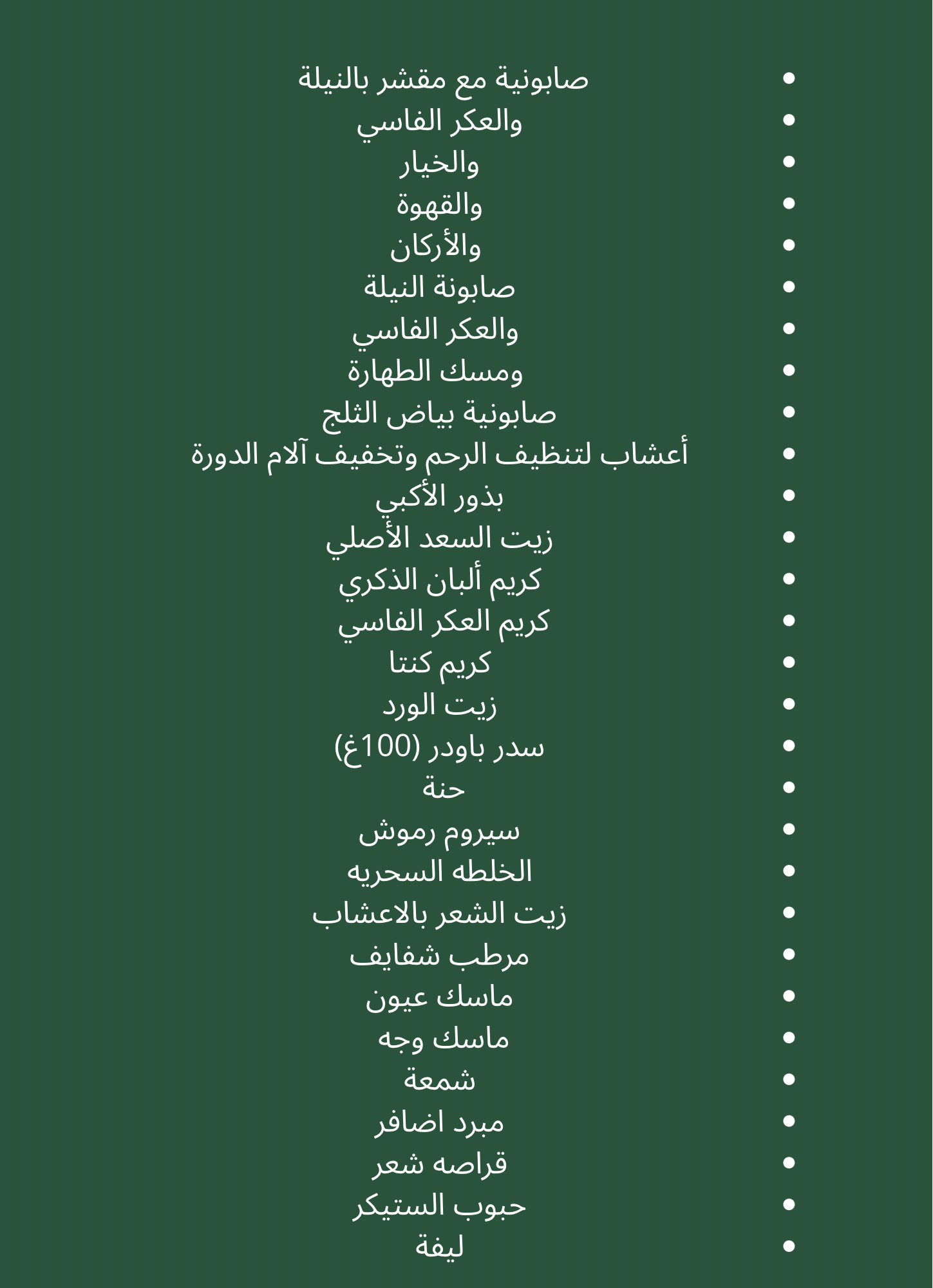 • صابونية مع مقشر بالنيلة
• والعكر الفاسي
• والخيار
• والقهوة
• والأركان
• صابونة النيلة
• والعكر الفاسي
• ومسك الطهارة
• صابونية بياض الثلج
• أعشاب لتنظيف الرحم وتخفيف آلام الدورة
• بذور الأكبي
• زيت السعد الأصلي
• كريم ألبان الذكري
• كريم العكر الفاسي
• كريم كنتا
• زيت الورد
• سدر باودر (100غ)
• حنة
• سيروم رموش
• الخلطه السحريه
• زيت الشعر بالاعشاب
• مرطب شفايف
• ماسك عيون
• ماسك وجه
• شمعة
• مبرد اضافر
• قراصه شعر
• حبوب الستيكر
• ليفة